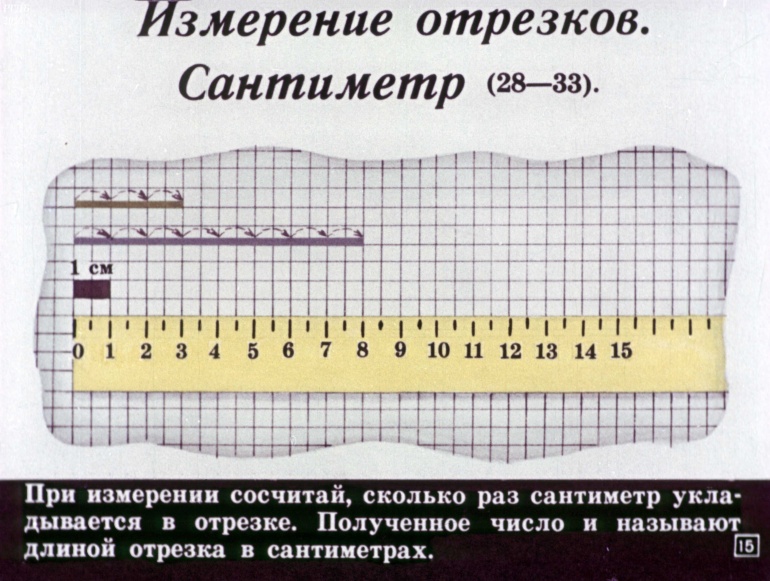 Измерение отрезков.
Сантиметр (28—33).

1 см

0 1 2 3 4 5 6 7 8 9 10 11 12 13 14 15

При измерении сосчитай, сколько раз сантиметр укладывается в отрезке. Полученное число и называют длиной отрезка в сантиметрах.

15